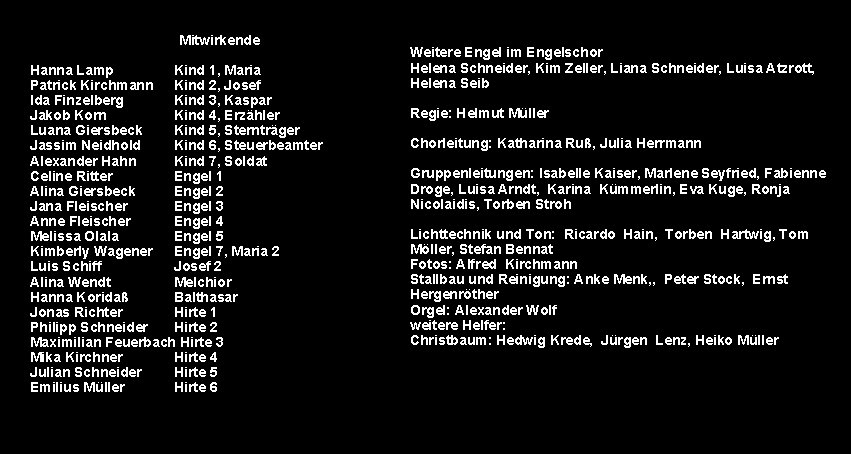 Mitwirkende

Hanna Lamp Kind 1, Maria
Patrick Kirchmann Kind 2, Josef
Ida Finzelberg Kind 3, Kaspar
Jakob Korn Kind 4, Erzähler
Luana Giersbeck Kind 5, Sternträger
Jassim Neidhold Kind 6, Steuerbeamter
Alexander Hahn Kind 7, Soldat
Celine Ritter Engel 1
Alina Giersbeck Engel 2
Jana Fleischer Engel 3
Anne Fleischer Engel 4
Melissa Olala Engel 5
Kimberly Wagener Engel 7, Maria 2
Luis Schiff Josef 2
Alina Wendt Melchior
Hanna Koridaß Balthasar
Jonas Richter Hirte 1
Philipp Schneider Hirte 2
Maximilian Feuerbach Hirte 3
Mika Kirchner Hirte 4
Julian Schneider Hirte 5
Emilius Müller Hirte 6

Weitere Engel im Engelschor
Helena Schneider, Kim Zeller, Liana Schneider, Luisa Atzrott, Helena Seib

Regie: Helmut Müller

Chorleitung: Katharina Ruß, Julia Herrmann

Gruppenleitungen: Isabelle Kaiser, Marlene Seyfried, Fabienne Droge, Luisa Arndt, Karina Kümmerlin, Eva Kuge, Ronja Nicolaidis, Torben Stroh

Lichttechnik und Ton: Ricardo Hain, Torben Hartwig, Tom Möller, Stefan Bennat
Fotos: Alfred Kirchmann
Stallbau und Reinigung: Anke Menk,, Peter Stock, Ernst Hergenröther
Orgel: Alexander Wolf
weitere Helfer:
Christbaum: Hedwig Krede, Jürgen Lenz, Heiko Müller